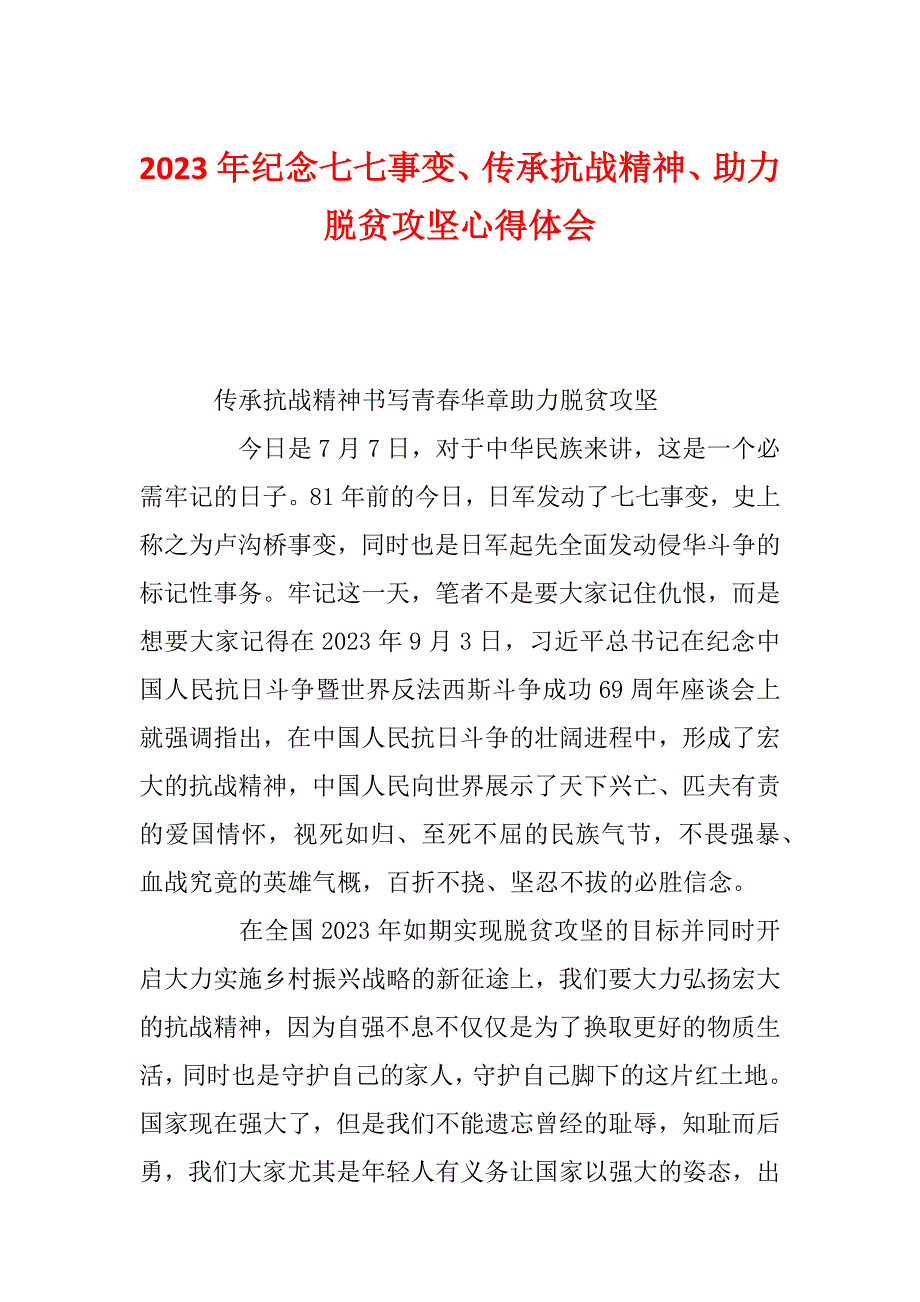 2023年纪念七七事变、传承抗战精神、助力脱贫攻坚心得体会

传承抗战精神书写青春华章助力脱贫攻坚

今日是7月7日，对于中华民族来讲，这是一个必需牢记的日子。81年前的今日，日军发动了七七事变，史上称之为卢沟桥事变，同时也是日军起先全面发动侵华斗争的标记性事务。牢记这一天，笔者不是要大家记住仇恨，而是想要大家记得在2023年9月3日，习近平总书记在纪念中国人民抗日斗争暨世界反法西斯斗争成功69周年座谈会上就强调指出，在中国人民抗日斗争的壮阔进程中，形成了宏大的抗战精神，中国人民向世界展示了天下兴亡、匹夫有责的爱国情怀，视死如归、至死不屈的民族气节，不畏强暴、血战究竟的英雄气概，百折不挠、坚忍不拔的必胜信念。

在全国2023年如期实现脱贫攻坚的目标并同时开启大力实施乡村振兴战略的新征途上，我们要大力弘扬宏大的抗战精神，因为自强不息不仅仅是为了换取更好的物质生活，同时也是守护自己的家人，守护自己脚下的这片红土地。国家现在强大了，但是我们不能遗忘曾经的耻辱，知耻而后勇，我们大家尤其是年轻人有义务让国家以强大的姿态，出